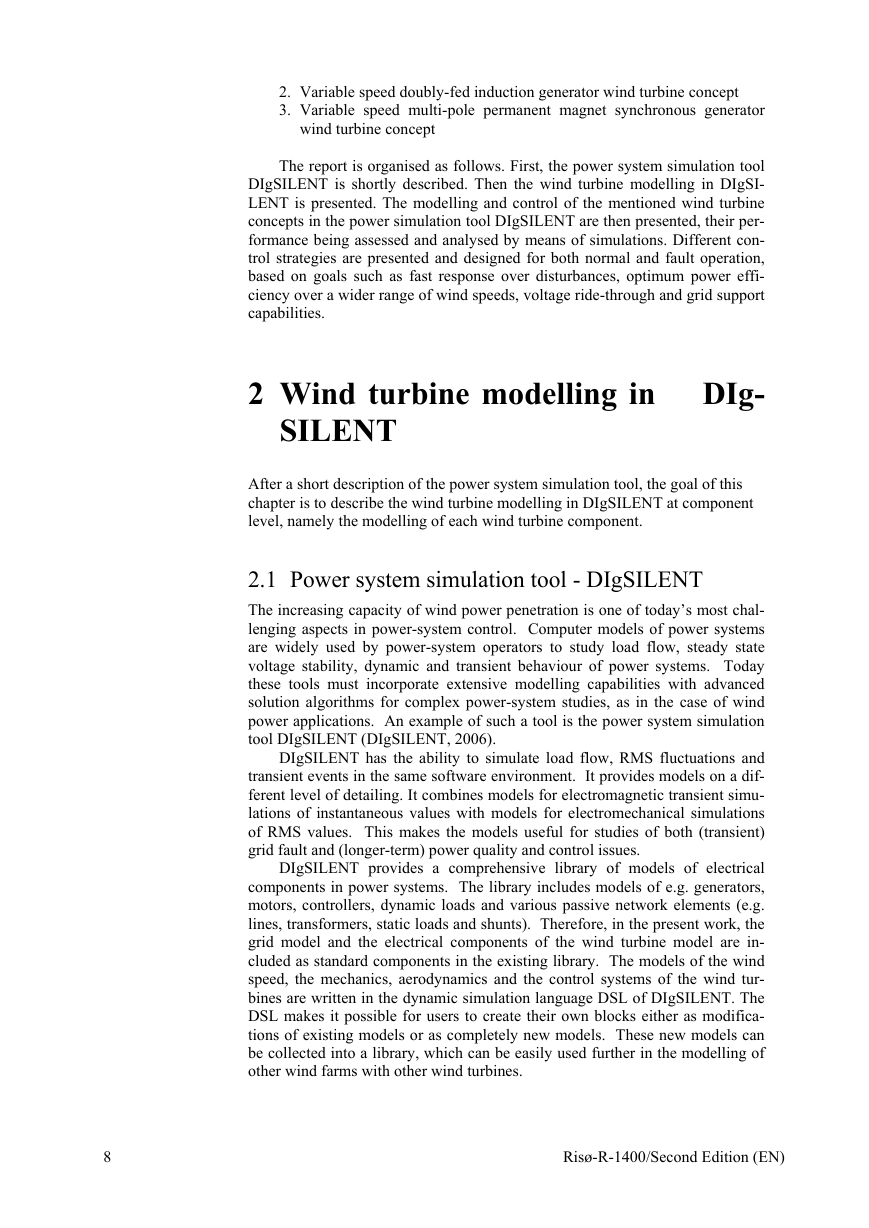 2. Variable speed doubly-fed induction generator wind turbine concept
3. Variable speed multi-pole permanent magnet synchronous generator wind turbine concept

The report is organised as follows. First, the power system simulation tool DIgSILENT is shortly described. Then the wind turbine modelling in DIgSILENT is presented. The modelling and control of the mentioned wind turbine concepts in the power simulation tool DIgSILENT are then presented, their performance being assessed and analysed by means of simulations. Different control strategies are presented and designed for both normal and fault operation, based on goals such as fast response over disturbances, optimum power efficiency over a wider range of wind speeds, voltage ride-through and grid support capabilities.

2 Wind turbine modelling in DIgSILENT

After a short description of the power system simulation tool, the goal of this chapter is to describe the wind turbine modelling in DIgSILENT at component level, namely the modelling of each wind turbine component.

2.1 Power system simulation tool - DIgSILENT

The increasing capacity of wind power penetration is one of today's most challenging aspects in power-system control. Computer models of power systems are widely used by power-system operators to study load flow, steady state voltage stability, dynamic and transient behaviour of power systems. Today these tools must incorporate extensive modelling capabilities with advanced solution algorithms for complex power-system studies, as in the case of wind power applications. An example of such a tool is the power system simulation tool DIgSILENT (DIgSILENT, 2006).

DIgSILENT has the ability to simulate load flow, RMS fluctuations and transient events in the same software environment. It provides models on a different level of detailing. It combines models for electromagnetic transient simulations of instantaneous values with models for electromechanical simulations of RMS values. This makes the models useful for studies of both (transient) grid fault and (longer-term) power quality and control issues.

DIgSILENT provides a comprehensive library of models of electrical components in power systems. The library includes models of e.g. generators, motors, controllers, dynamic loads and various passive network elements (e.g. lines, transformers, static loads and shunts). Therefore, in the present work, the grid model and the electrical components of the wind turbine model are included as standard components in the existing library. The models of the wind speed, the mechanics, aerodynamics and the control systems of the wind turbines are written in the dynamic simulation language DSL of DIgSILENT. The DSL makes it possible for users to create their own blocks either as modifications of existing models or as completely new models. These new models can be collected into a library, which can be easily used further in the modelling of other wind farms with other wind turbines.

8 Risø-R-1400/Second Edition (EN)